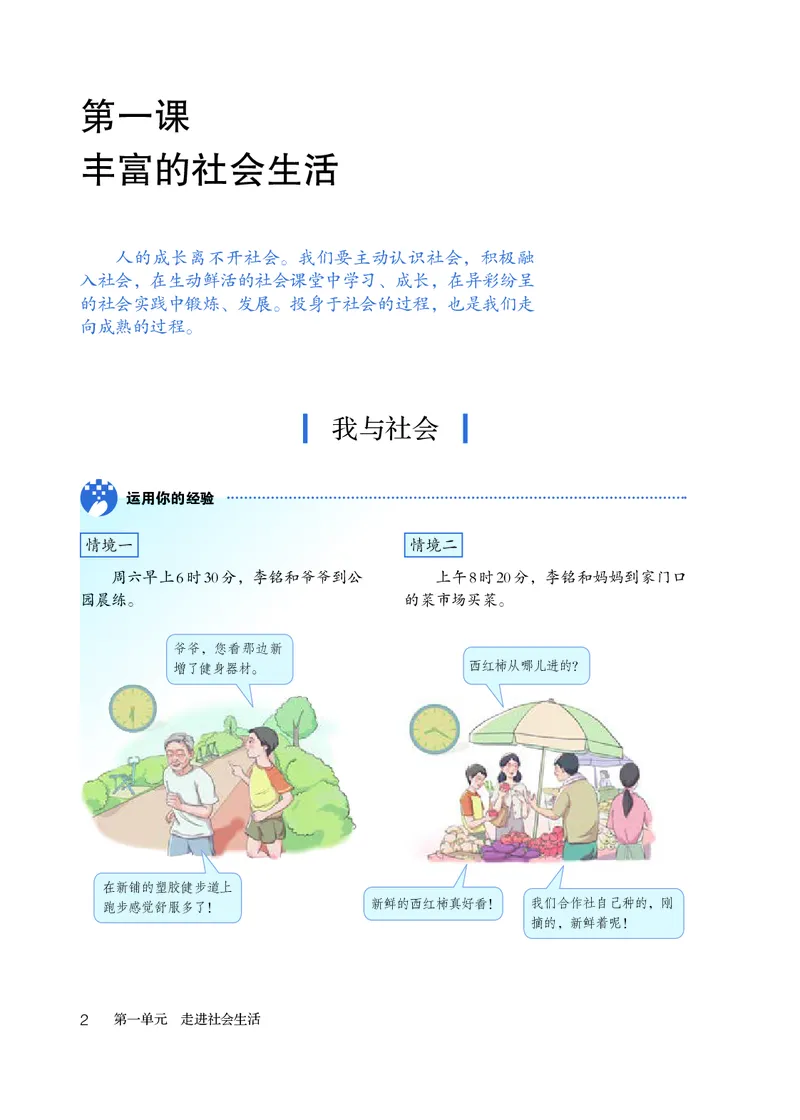 第一课
丰富的社会生活

人的成长离不开社会。我们要主动认识社会，积极融入社会，在生动鲜活的社会课堂中学习、成长，在异彩纷呈的社会实践中锻炼、发展。投身于社会的过程，也是我们走向成熟的过程。

我与社会

运用你的经验

情境一

周六早上6时30分，李铭和爷爷到公园晨练。

爷爷，您看那边新增了健身器材。

在新铺的塑胶健步道上跑步感觉舒服多了！

情境二

上午8时20分，李铭和妈妈到家门口的菜市场买菜。

西红柿从哪儿进的？

新鲜的西红柿真好看！

我们合作社自己种的，刚摘的，新鲜着呢！

2　第一单元　走进社会生活